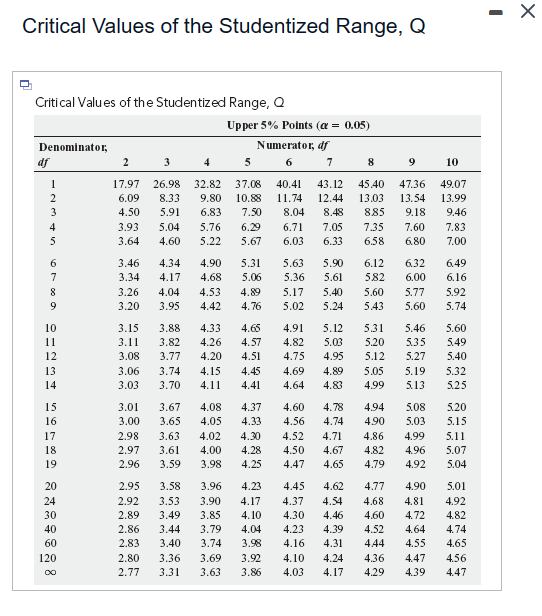 Critical Values of the Studentized Range, Q

Critical Values of the Studentized Range, Q

Upper 5% Points ($\alpha = 0.05$)

| Denominator, df | Numerator, df 2 | 3 | 4 | 5 | 6 | 7 | 8 | 9 | 10 |
|---|---|---|---|---|---|---|---|---|---|
| 1 | 17.97 | 26.98 | 32.82 | 37.08 | 40.41 | 43.12 | 45.40 | 47.36 | 49.07 |
| 2 | 6.09 | 8.33 | 9.80 | 10.88 | 11.74 | 12.44 | 13.03 | 13.54 | 13.99 |
| 3 | 4.50 | 5.91 | 6.83 | 7.50 | 8.04 | 8.48 | 8.85 | 9.18 | 9.46 |
| 4 | 3.93 | 5.04 | 5.76 | 6.29 | 6.71 | 7.05 | 7.35 | 7.60 | 7.83 |
| 5 | 3.64 | 4.60 | 5.22 | 5.67 | 6.03 | 6.33 | 6.58 | 6.80 | 7.00 |
| 6 | 3.46 | 4.34 | 4.90 | 5.31 | 5.63 | 5.90 | 6.12 | 6.32 | 6.49 |
| 7 | 3.34 | 4.17 | 4.68 | 5.06 | 5.36 | 5.61 | 5.82 | 6.00 | 6.16 |
| 8 | 3.26 | 4.04 | 4.53 | 4.89 | 5.17 | 5.40 | 5.60 | 5.77 | 5.92 |
| 9 | 3.20 | 3.95 | 4.42 | 4.76 | 5.02 | 5.24 | 5.43 | 5.60 | 5.74 |
| 10 | 3.15 | 3.88 | 4.33 | 4.65 | 4.91 | 5.12 | 5.31 | 5.46 | 5.60 |
| 11 | 3.11 | 3.82 | 4.26 | 4.57 | 4.82 | 5.03 | 5.20 | 5.35 | 5.49 |
| 12 | 3.08 | 3.77 | 4.20 | 4.51 | 4.75 | 4.95 | 5.12 | 5.27 | 5.40 |
| 13 | 3.06 | 3.74 | 4.15 | 4.45 | 4.69 | 4.89 | 5.05 | 5.19 | 5.32 |
| 14 | 3.03 | 3.70 | 4.11 | 4.41 | 4.64 | 4.83 | 4.99 | 5.13 | 5.25 |
| 15 | 3.01 | 3.67 | 4.08 | 4.37 | 4.60 | 4.78 | 4.94 | 5.08 | 5.20 |
| 16 | 3.00 | 3.65 | 4.05 | 4.33 | 4.56 | 4.74 | 4.90 | 5.03 | 5.15 |
| 17 | 2.98 | 3.63 | 4.02 | 4.30 | 4.52 | 4.71 | 4.86 | 4.99 | 5.11 |
| 18 | 2.97 | 3.61 | 4.00 | 4.28 | 4.50 | 4.67 | 4.82 | 4.96 | 5.07 |
| 19 | 2.96 | 3.59 | 3.98 | 4.25 | 4.47 | 4.65 | 4.79 | 4.92 | 5.04 |
| 20 | 2.95 | 3.58 | 3.96 | 4.23 | 4.45 | 4.62 | 4.77 | 4.90 | 5.01 |
| 24 | 2.92 | 3.53 | 3.90 | 4.17 | 4.37 | 4.54 | 4.68 | 4.81 | 4.92 |
| 30 | 2.89 | 3.49 | 3.85 | 4.10 | 4.30 | 4.46 | 4.60 | 4.72 | 4.82 |
| 40 | 2.86 | 3.44 | 3.79 | 4.04 | 4.23 | 4.39 | 4.52 | 4.64 | 4.74 |
| 60 | 2.83 | 3.40 | 3.74 | 3.98 | 4.16 | 4.31 | 4.44 | 4.55 | 4.65 |
| 120 | 2.80 | 3.36 | 3.69 | 3.92 | 4.10 | 4.24 | 4.36 | 4.47 | 4.56 |
| $\infty$ | 2.77 | 3.31 | 3.63 | 3.86 | 4.03 | 4.17 | 4.29 | 4.39 | 4.47 |